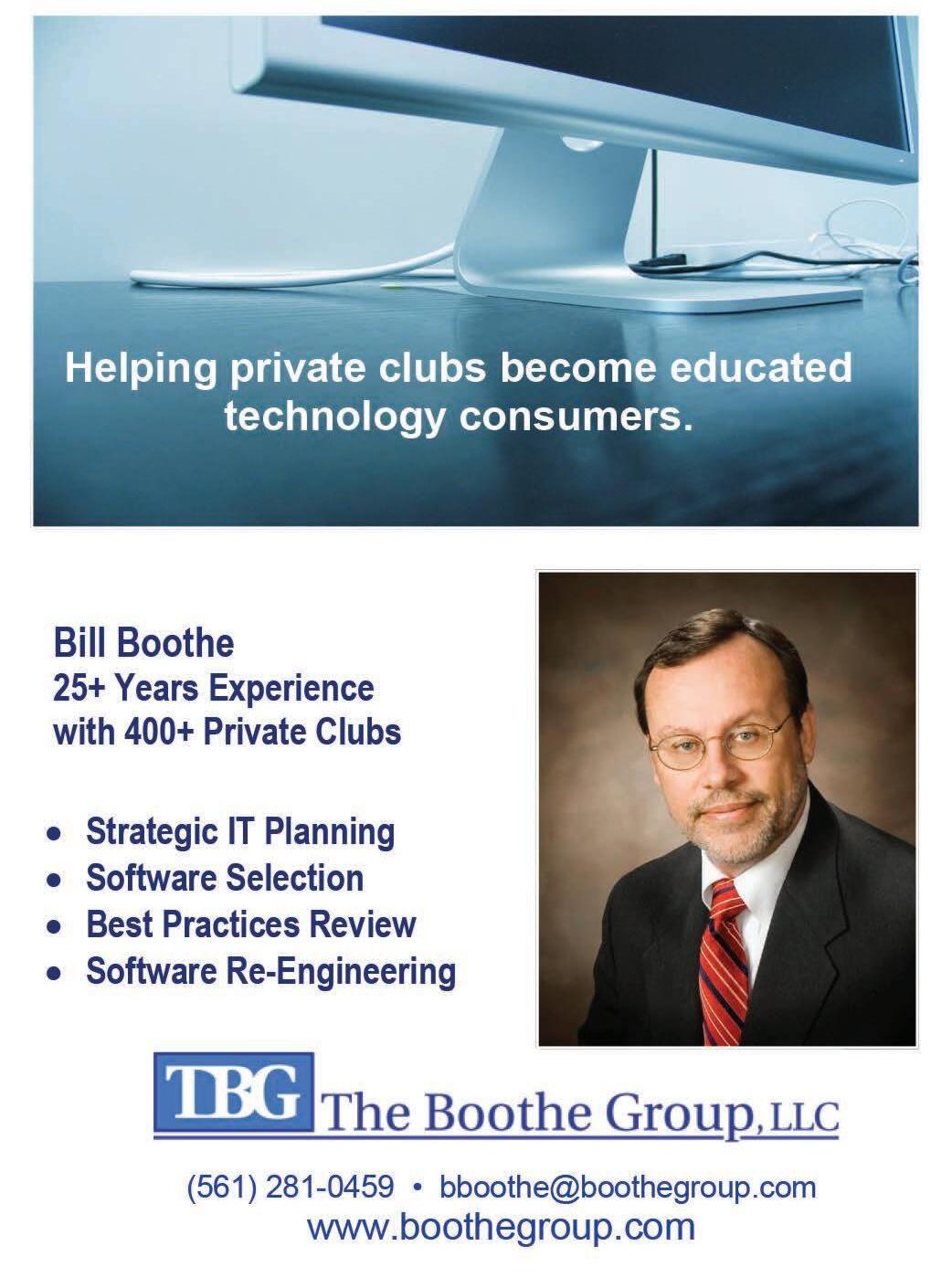 Helping private clubs become educated technology consumers.

Bill Boothe
25+ Years Experience
with 400+ Private Clubs

• Strategic IT Planning
• Software Selection
• Best Practices Review
• Software Re-Engineering

TBG The Boothe Group, LLC

(561) 281-0459 • bboothe@boothegroup.com
www.boothegroup.com